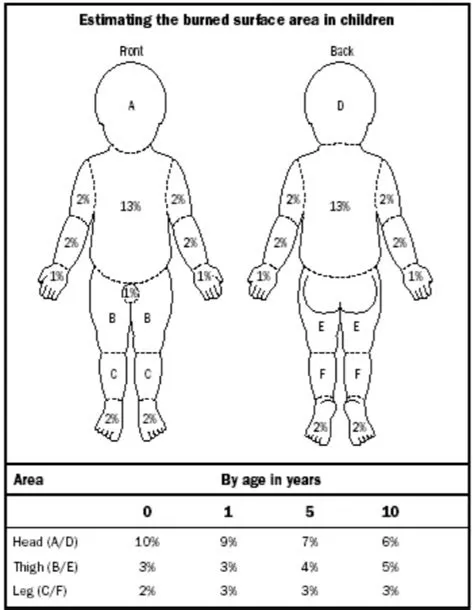 Estimating the burned surface area in children

Front

A

2%
13%
2%
2%
2%
1%
1%
1%
B
B
C
C
2%
2%

Back

D

2%
13%
2%
2%
2%
1%
1%
E
E
F
F
2%
2%

| Area | By age in years | | | |
|---|---|---|---|---|
| | 0 | 1 | 5 | 10 |
| Head (A/D) | 10% | 9% | 7% | 6% |
| Thigh (B/E) | 3% | 3% | 4% | 5% |
| Leg (C/F) | 2% | 3% | 3% | 3% |